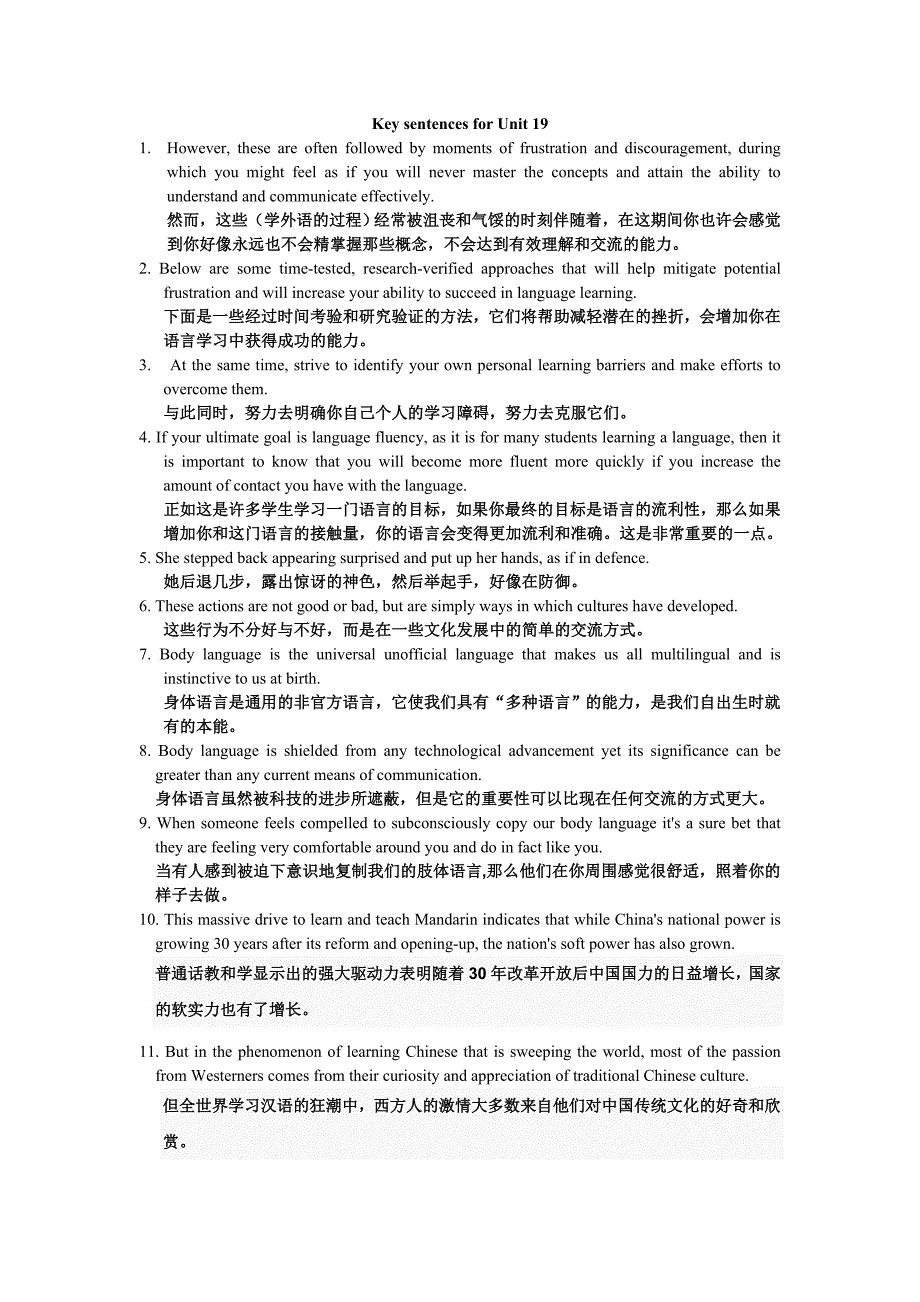 Key sentences for Unit 19

1. However, these are often followed by moments of frustration and discouragement, during which you might feel as if you will never master the concepts and attain the ability to understand and communicate effectively.
然而，这些（学外语的过程）经常被沮丧和气馁的时刻伴随着，在这期间你也许会感觉到你好像永远也不会精掌握那些概念，不会达到有效理解和交流的能力。

2. Below are some time-tested, research-verified approaches that will help mitigate potential frustration and will increase your ability to succeed in language learning.
下面是一些经过时间考验和研究验证的方法，它们将帮助减轻潜在的挫折，会增加你在语言学习中获得成功的能力。

3. At the same time, strive to identify your own personal learning barriers and make efforts to overcome them.
与此同时，努力去明确你自己个人的学习障碍，努力去克服它们。

4. If your ultimate goal is language fluency, as it is for many students learning a language, then it is important to know that you will become more fluent more quickly if you increase the amount of contact you have with the language.
正如这是许多学生学习一门语言的目标，如果你最终的目标是语言的流利性，那么如果增加你和这门语言的接触量，你的语言会变得更加流利和准确。这是非常重要的一点。

5. She stepped back appearing surprised and put up her hands, as if in defence.
她后退几步，露出惊讶的神色，然后举起手，好像在防御。

6. These actions are not good or bad, but are simply ways in which cultures have developed.
这些行为不分好与不好，而是在一些文化发展中的简单的交流方式。

7. Body language is the universal unofficial language that makes us all multilingual and is instinctive to us at birth.
身体语言是通用的非官方语言，它使我们具有“多种语言”的能力，是我们自出生时就有的本能。

8. Body language is shielded from any technological advancement yet its significance can be greater than any current means of communication.
身体语言虽然被科技的进步所遮蔽，但是它的重要性可以比现在任何交流的方式更大。

9. When someone feels compelled to subconsciously copy our body language it's a sure bet that they are feeling very comfortable around you and do in fact like you.
当有人感到被迫下意识地复制我们的肢体语言,那么他们在你周围感觉很舒适，照着你的样子去做。

10. This massive drive to learn and teach Mandarin indicates that while China's national power is growing 30 years after its reform and opening-up, the nation's soft power has also grown.
普通话教和学显示出的强大驱动力表明随着30年改革开放后中国国力的日益增长，国家的软实力也有了增长。

11. But in the phenomenon of learning Chinese that is sweeping the world, most of the passion from Westerners comes from their curiosity and appreciation of traditional Chinese culture.
但全世界学习汉语的狂潮中，西方人的激情大多数来自他们对中国传统文化的好奇和欣赏。